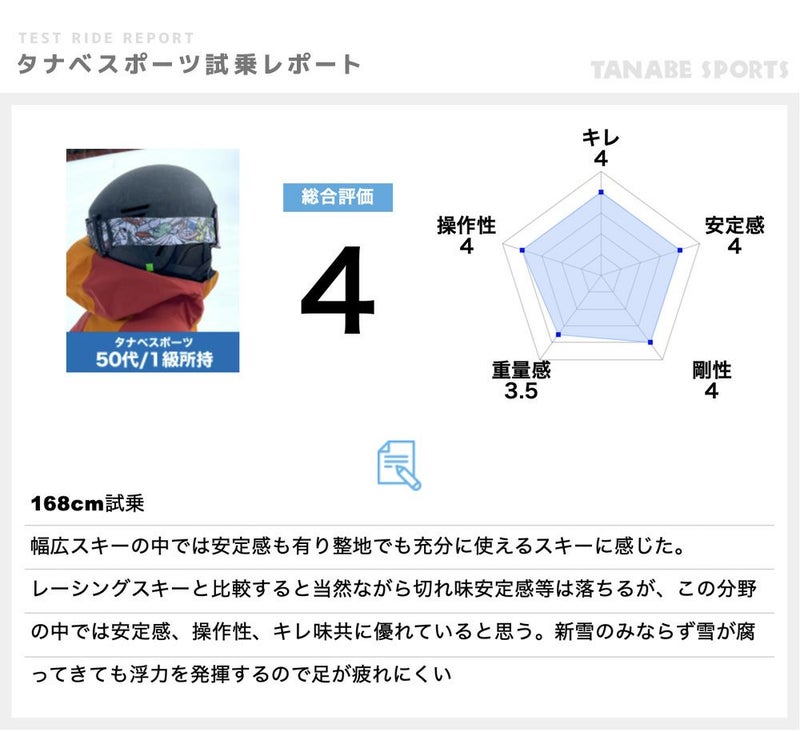 TEST RIDE REPORT
タナベスポーツ試乗レポート

TANABE SPORTS

タナベスポーツ
50代/1級所持

総合評価

4

キレ
4

安定感
4

剛性
4

重量感
3.5

操作性
4

168cm試乗

幅広スキーの中では安定感も有り整地でも充分に使えるスキーに感じた。レーシングスキーと比較すると当然ながら切れ味安定感等は落ちるが、この分野の中では安定感、操作性、キレ味共に優れていると思う。新雪のみならず雪が腐ってきても浮力を発揮するので足が疲れにくい